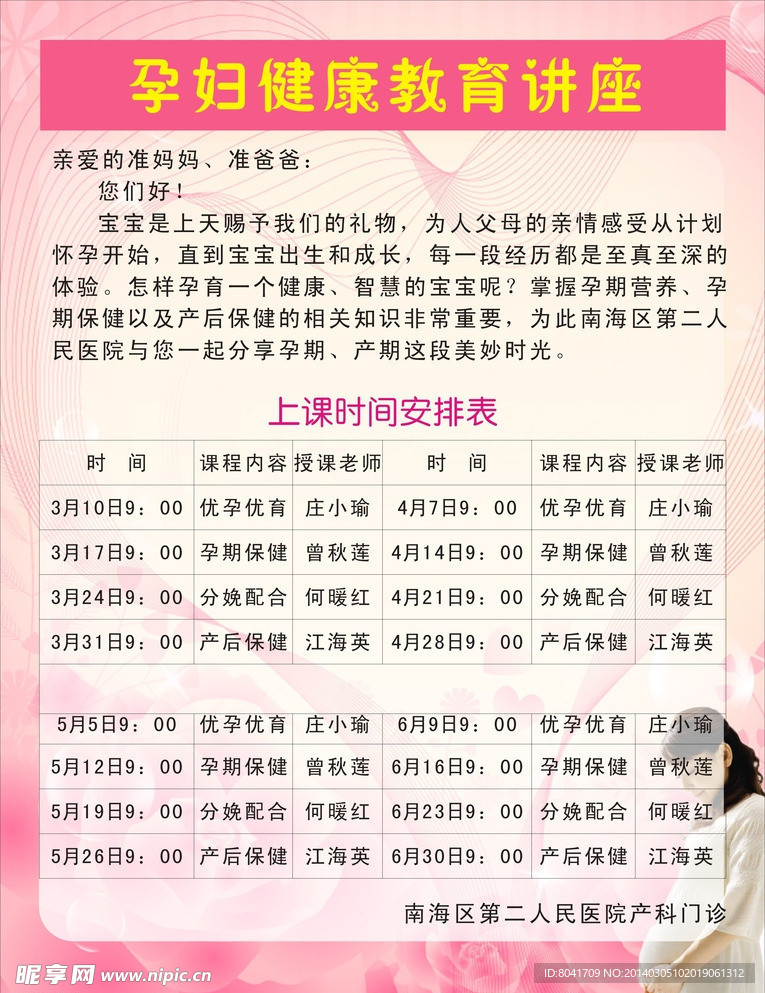 孕妇健康教育讲座

亲爱的准妈妈、准爸爸：

您们好！

宝宝是上天赐予我们的礼物，为人父母的亲情感受从计划怀孕开始，直到宝宝出生和成长，每一段经历都是至真至深的体验。怎样孕育一个健康、智慧的宝宝呢？掌握孕期营养、孕期保健以及产后保健的相关知识非常重要，为此南海区第二人民医院与您一起分享孕期、产期这段美妙时光。

上课时间安排表

| 时　间 | 课程内容 | 授课老师 | 时　间 | 课程内容 | 授课老师 |
|---|---|---|---|---|---|
| 3月10日9：00 | 优孕优育 | 庄小瑜 | 4月7日9：00 | 优孕优育 | 庄小瑜 |
| 3月17日9：00 | 孕期保健 | 曾秋莲 | 4月14日9：00 | 孕期保健 | 曾秋莲 |
| 3月24日9：00 | 分娩配合 | 何暖红 | 4月21日9：00 | 分娩配合 | 何暖红 |
| 3月31日9：00 | 产后保健 | 江海英 | 4月28日9：00 | 产后保健 | 江海英 |
| | | | | | |
| 5月5日9：00 | 优孕优育 | 庄小瑜 | 6月9日9：00 | 优孕优育 | 庄小瑜 |
| 5月12日9：00 | 孕期保健 | 曾秋莲 | 6月16日9：00 | 孕期保健 | 曾秋莲 |
| 5月19日9：00 | 分娩配合 | 何暖红 | 6月23日9：00 | 分娩配合 | 何暖红 |
| 5月26日9：00 | 产后保健 | 江海英 | 6月30日9：00 | 产后保健 | 江海英 |

南海区第二人民医院产科门诊

昵享网 www.nipic.cn

ID:8041709 NO:20140305102019061312